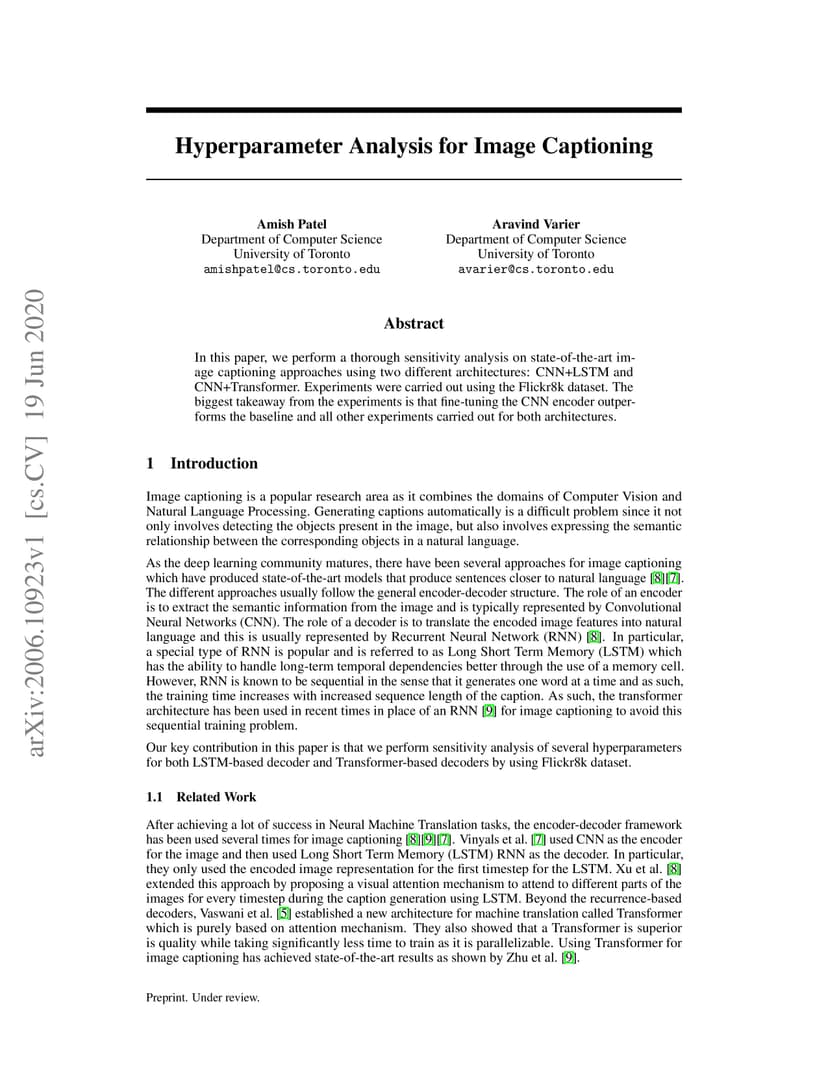 arXiv:2006.10923v1 [cs.CV] 19 Jun 2020

Hyperparameter Analysis for Image Captioning

Amish Patel
Department of Computer Science
University of Toronto
amishpatel@cs.toronto.edu

Aravind Varier
Department of Computer Science
University of Toronto
avarier@cs.toronto.edu

Abstract

In this paper, we perform a thorough sensitivity analysis on state-of-the-art image captioning approaches using two different architectures: CNN+LSTM and CNN+Transformer. Experiments were carried out using the Flickr8k dataset. The biggest takeaway from the experiments is that fine-tuning the CNN encoder outperforms the baseline and all other experiments carried out for both architectures.

1 Introduction

Image captioning is a popular research area as it combines the domains of Computer Vision and Natural Language Processing. Generating captions automatically is a difficult problem since it not only involves detecting the objects present in the image, but also involves expressing the semantic relationship between the corresponding objects in a natural language.

As the deep learning community matures, there have been several approaches for image captioning which have produced state-of-the-art models that produce sentences closer to natural language [8][7]. The different approaches usually follow the general encoder-decoder structure. The role of an encoder is to extract the semantic information from the image and is typically represented by Convolutional Neural Networks (CNN). The role of a decoder is to translate the encoded image features into natural language and this is usually represented by Recurrent Neural Network (RNN) [8]. In particular, a special type of RNN is popular and is referred to as Long Short Term Memory (LSTM) which has the ability to handle long-term temporal dependencies better through the use of a memory cell. However, RNN is known to be sequential in the sense that it generates one word at a time and as such, the training time increases with increased sequence length of the caption. As such, the transformer architecture has been used in recent times in place of an RNN [9] for image captioning to avoid this sequential training problem.

Our key contribution in this paper is that we perform sensitivity analysis of several hyperparameters for both LSTM-based decoder and Transformer-based decoders by using Flickr8k dataset.

1.1 Related Work

After achieving a lot of success in Neural Machine Translation tasks, the encoder-decoder framework has been used several times for image captioning [8][9][7]. Vinyals et al. [7] used CNN as the encoder for the image and then used Long Short Term Memory (LSTM) RNN as the decoder. In particular, they only used the encoded image representation for the first timestep for the LSTM. Xu et al. [8] extended this approach by proposing a visual attention mechanism to attend to different parts of the images for every timestep during the caption generation using LSTM. Beyond the recurrence-based decoders, Vaswani et al. [5] established a new architecture for machine translation called Transformer which is purely based on attention mechanism. They also showed that a Transformer is superior is quality while taking significantly less time to train as it is parallelizable. Using Transformer for image captioning has achieved state-of-the-art results as shown by Zhu et al. [9].

Preprint. Under review.